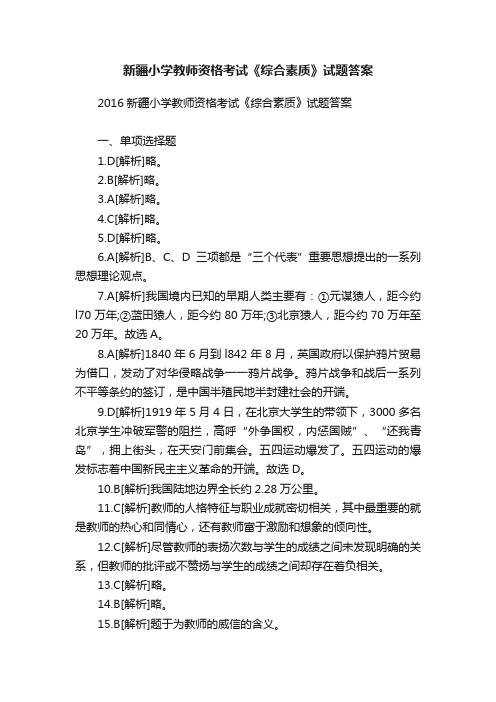 新疆小学教师资格考试《综合素质》试题答案

2016 新疆小学教师资格考试《综合素质》试题答案

一、单项选择题

1.D[解析]略。

2.B[解析]略。

3.A[解析]略。

4.C[解析]略。

5.D[解析]略。

6.A[解析]B、C、D 三项都是“三个代表”重要思想提出的一系列思想理论观点。

7.A[解析]我国境内已知的早期人类主要有：①元谋猿人，距今约 l70 万年;②蓝田猿人，距今约 80 万年;③北京猿人，距今约 70 万年至 20 万年。故选 A。

8.A[解析]1840 年 6 月到 l842 年 8 月，英国政府以保护鸦片贸易为借口，发动了对华侵略战争一一鸦片战争。鸦片战争和战后一系列不平等条约的签订，是中国半殖民地半封建社会的开端。

9.D[解析]1919 年 5 月 4 日，在北京大学生的带领下，3000 多名北京学生冲破军警的阻拦，高呼“外争国权，内惩国贼”、“还我青岛”，拥上街头，在天安门前集会。五四运动爆发了。五四运动的爆发标志着中国新民主主义革命的开端。故选 D。

10.B[解析]我国陆地边界全长约 2.28 万公里。

11.C[解析]教师的人格特征与职业成就密切相关，其中最重要的就是教师的热心和同情心，还有教师富于激励和想象的倾向性。

12.C[解析]尽管教师的表扬次数与学生的成绩之间未发现明确的关系，但教师的批评或不赞扬与学生的成绩之间却存在着负相关。

13.C[解析]略。

14.B[解析]略。

15.B[解析]题于为教师的威信的含义。